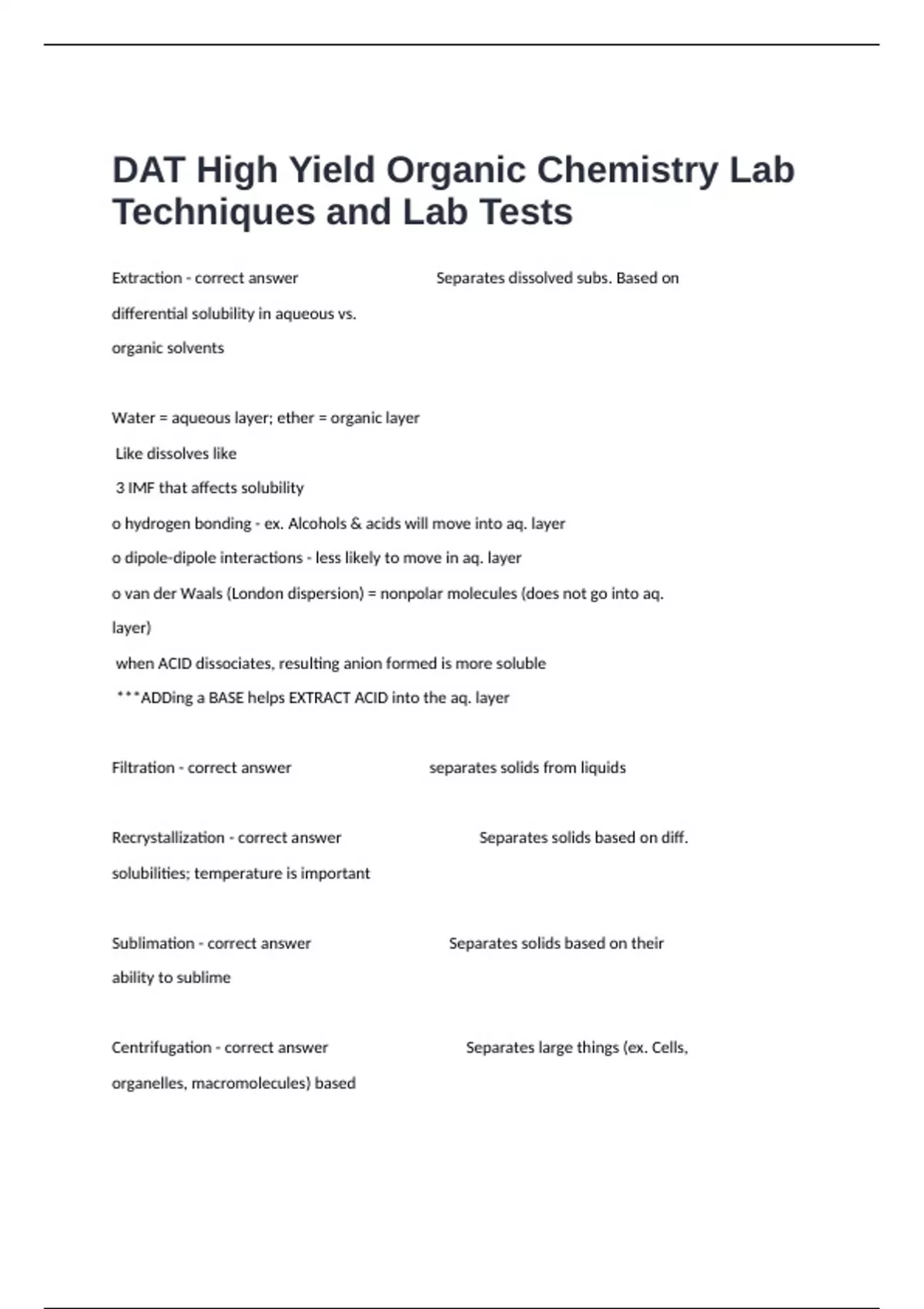 DAT High Yield Organic Chemistry Lab Techniques and Lab Tests

Extraction - correct answer Separates dissolved subs. Based on differential solubility in aqueous vs. organic solvents

Water = aqueous layer; ether = organic layer
Like dissolves like
3 IMF that affects solubility
o hydrogen bonding - ex. Alcohols & acids will move into aq. layer
o dipole-dipole interactions - less likely to move in aq. layer
o van der Waals (London dispersion) = nonpolar molecules (does not go into aq. layer)
when ACID dissociates, resulting anion formed is more soluble
***ADDing a BASE helps EXTRACT ACID into the aq. layer

Filtration - correct answer separates solids from liquids

Recrystallization - correct answer Separates solids based on diff. solubilities; temperature is important

Sublimation - correct answer Separates solids based on their ability to sublime

Centrifugation - correct answer Separates large things (ex. Cells, organelles, macromolecules) based